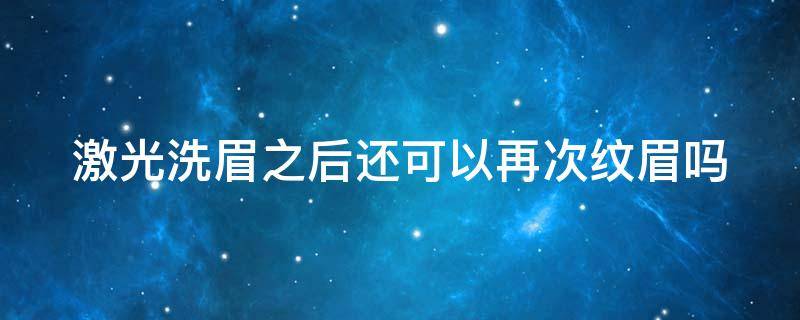 激光洗眉之后还可以再次纹眉吗